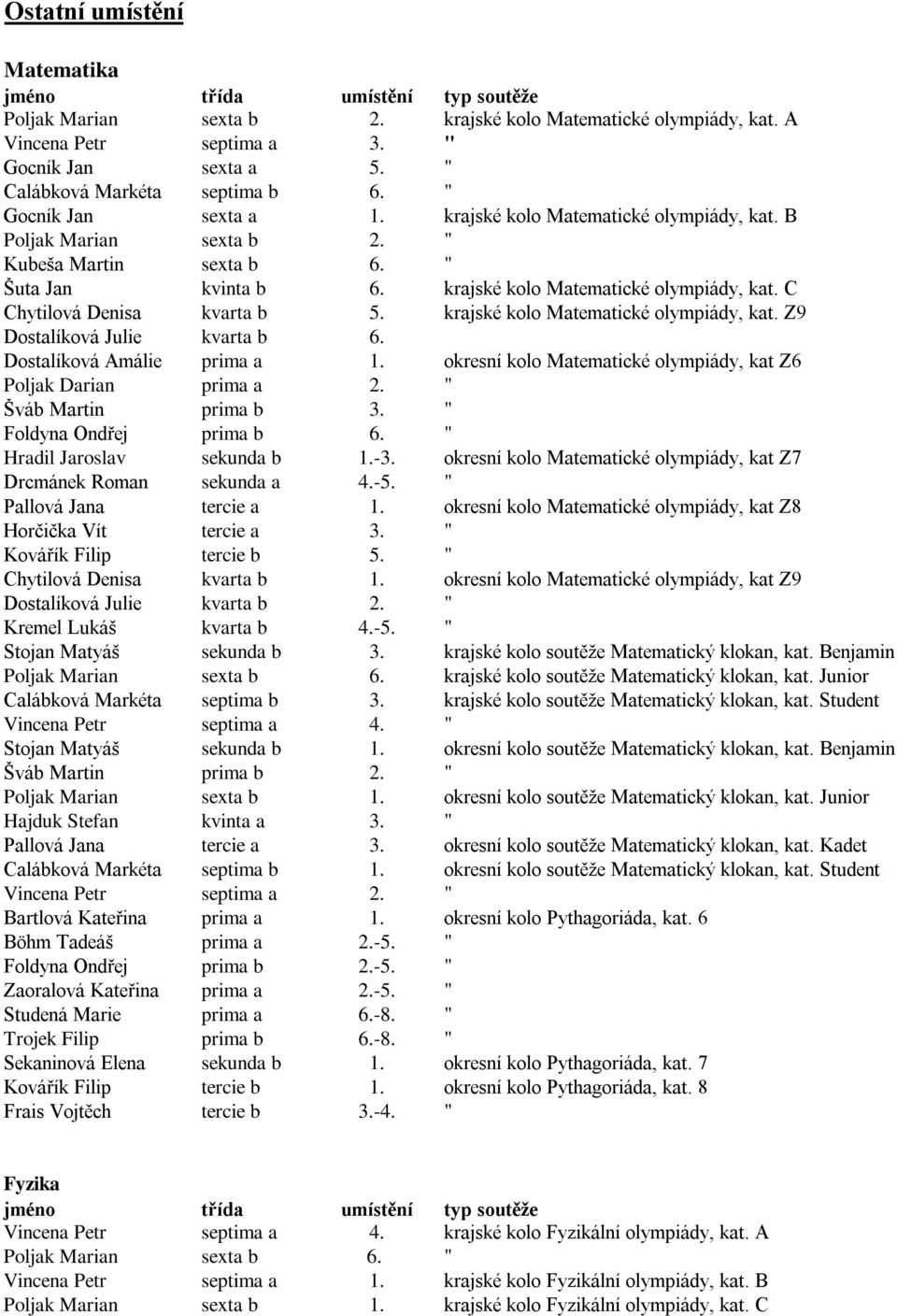 Ostatní umístění

Matematika

| jméno | třída | umístění | typ soutěže |
|---|---|---|---|
| Poljak Marian | sexta b | 2. | krajské kolo Matematické olympiády, kat. A |
| Vincena Petr | septima a | 3. | " |
| Gocník Jan | sexta a | 5. | " |
| Calábková Markéta | septima b | 6. | " |
| Gocník Jan | sexta a | 1. | krajské kolo Matematické olympiády, kat. B |
| Poljak Marian | sexta b | 2. | " |
| Kubeša Martin | sexta b | 6. | " |
| Šuta Jan | kvinta b | 6. | krajské kolo Matematické olympiády, kat. C |
| Chytilová Denisa | kvarta b | 5. | krajské kolo Matematické olympiády, kat. Z9 |
| Dostalíková Julie | kvarta b | 6. | |
| Dostalíková Amálie | prima a | 1. | okresní kolo Matematické olympiády, kat Z6 |
| Poljak Darian | prima a | 2. | " |
| Šváb Martin | prima b | 3. | " |
| Foldyna Ondřej | prima b | 6. | " |
| Hradil Jaroslav | sekunda b | 1.-3. | okresní kolo Matematické olympiády, kat Z7 |
| Drcmánek Roman | sekunda a | 4.-5. | " |
| Pallová Jana | tercie a | 1. | okresní kolo Matematické olympiády, kat Z8 |
| Horčička Vít | tercie a | 3. | " |
| Kovářík Filip | tercie b | 5. | " |
| Chytilová Denisa | kvarta b | 1. | okresní kolo Matematické olympiády, kat Z9 |
| Dostalíková Julie | kvarta b | 2. | " |
| Kremel Lukáš | kvarta b | 4.-5. | " |
| Stojan Matyáš | sekunda b | 3. | krajské kolo soutěže Matematický klokan, kat. Benjamin |
| Poljak Marian | sexta b | 6. | krajské kolo soutěže Matematický klokan, kat. Junior |
| Calábková Markéta | septima b | 3. | krajské kolo soutěže Matematický klokan, kat. Student |
| Vincena Petr | septima a | 4. | " |
| Stojan Matyáš | sekunda b | 1. | okresní kolo soutěže Matematický klokan, kat. Benjamin |
| Šváb Martin | prima b | 2. | " |
| Poljak Marian | sexta b | 1. | okresní kolo soutěže Matematický klokan, kat. Junior |
| Hajduk Stefan | kvinta a | 3. | " |
| Pallová Jana | tercie a | 3. | okresní kolo soutěže Matematický klokan, kat. Kadet |
| Calábková Markéta | septima b | 1. | okresní kolo soutěže Matematický klokan, kat. Student |
| Vincena Petr | septima a | 2. | " |
| Bartlová Kateřina | prima a | 1. | okresní kolo Pythagoriáda, kat. 6 |
| Böhm Tadeáš | prima a | 2.-5. | " |
| Foldyna Ondřej | prima b | 2.-5. | " |
| Zaoralová Kateřina | prima a | 2.-5. | " |
| Studená Marie | prima a | 6.-8. | " |
| Trojek Filip | prima b | 6.-8. | " |
| Sekaninová Elena | sekunda b | 1. | okresní kolo Pythagoriáda, kat. 7 |
| Kovářík Filip | tercie b | 1. | okresní kolo Pythagoriáda, kat. 8 |
| Frais Vojtěch | tercie b | 3.-4. | " |

Fyzika

| jméno | třída | umístění | typ soutěže |
|---|---|---|---|
| Vincena Petr | septima a | 4. | krajské kolo Fyzikální olympiády, kat. A |
| Poljak Marian | sexta b | 6. | " |
| Vincena Petr | septima a | 1. | krajské kolo Fyzikální olympiády, kat. B |
| Poljak Marian | sexta b | 1. | krajské kolo Fyzikální olympiády, kat. C |